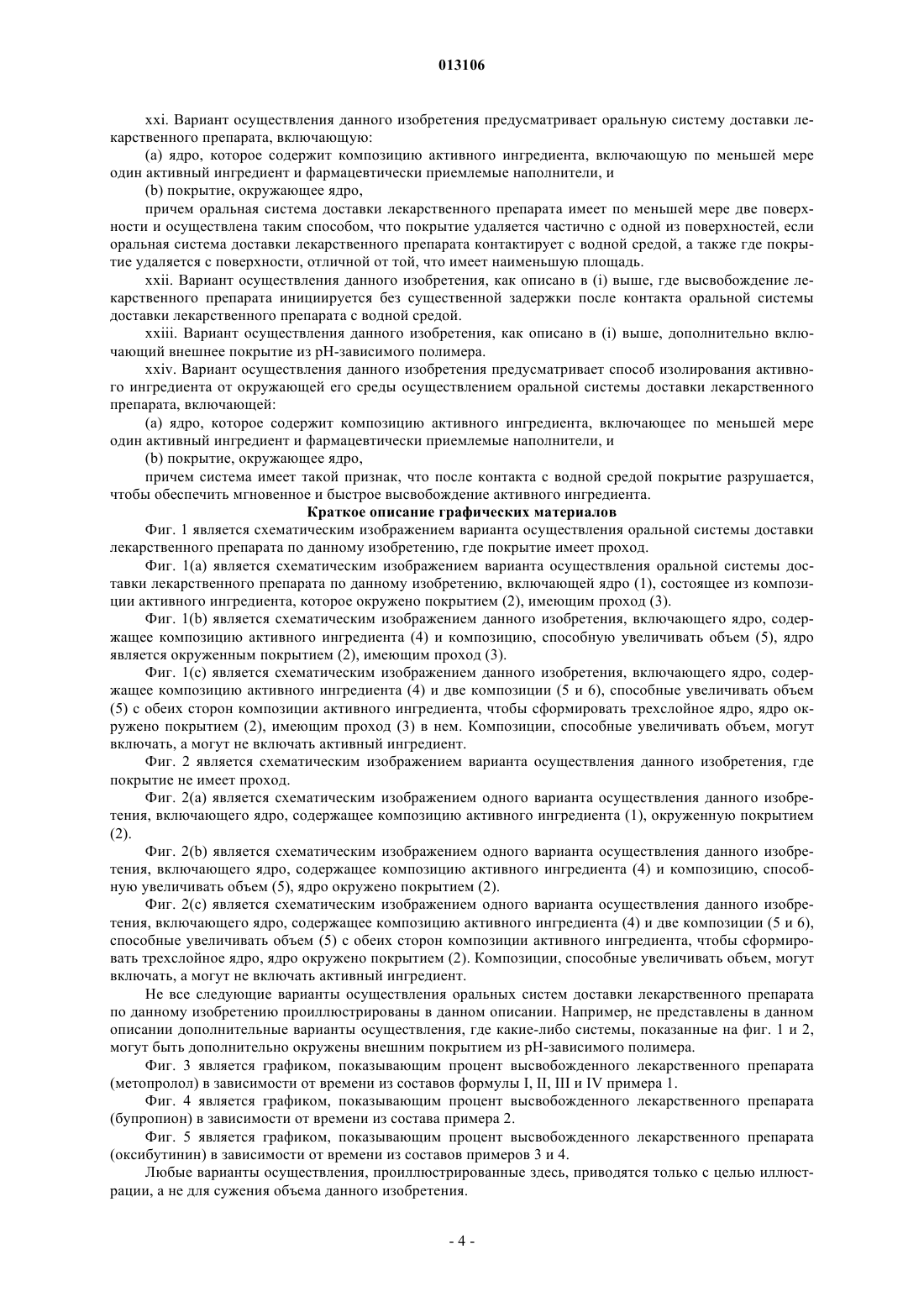 013106

xxi. Вариант осуществления данного изобретения предусматривает оральную систему доставки лекарственного препарата, включающую:

(a) ядро, которое содержит композицию активного ингредиента, включающую по меньшей мере один активный ингредиент и фармацевтически приемлемые наполнители, и

(b) покрытие, окружающее ядро,

причем оральная система доставки лекарственного препарата имеет по меньшей мере две поверхности и осуществлена таким способом, что покрытие удаляется частично с одной из поверхностей, если оральная система доставки лекарственного препарата контактирует с водной средой, а также где покрытие удаляется с поверхности, отличной от той, что имеет наименьшую площадь.

xxii. Вариант осуществления данного изобретения, как описано в (i) выше, где высвобождение лекарственного препарата инициируется без существенной задержки после контакта оральной системы доставки лекарственного препарата с водной средой.

xxiii. Вариант осуществления данного изобретения, как описано в (i) выше, дополнительно включающий внешнее покрытие из pH-зависимого полимера.

xxiv. Вариант осуществления данного изобретения предусматривает способ изолирования активного ингредиента от окружающей его среды осуществлением оральной системы доставки лекарственного препарата, включающей:

(a) ядро, которое содержит композицию активного ингредиента, включающее по меньшей мере один активный ингредиент и фармацевтически приемлемые наполнители, и

(b) покрытие, окружающее ядро,

причем система имеет такой признак, что после контакта с водной средой покрытие разрушается, чтобы обеспечить мгновенное и быстрое высвобождение активного ингредиента.

Краткое описание графических материалов

Фиг. 1 является схематическим изображением варианта осуществления оральной системы доставки лекарственного препарата по данному изобретению, где покрытие имеет проход.

Фиг. 1(a) является схематическим изображением варианта осуществления оральной системы доставки лекарственного препарата по данному изобретению, включающей ядро (1), состоящее из композиции активного ингредиента, которое окружено покрытием (2), имеющим проход (3).

Фиг. 1(b) является схематическим изображением данного изобретения, включающего ядро, содержащее композицию активного ингредиента (4) и композицию, способную увеличивать объем (5), ядро является окруженным покрытием (2), имеющим проход (3).

Фиг. 1(c) является схематическим изображением данного изобретения, включающего ядро, содержащее композицию активного ингредиента (4) и две композиции (5 и 6), способные увеличивать объем (5) с обеих сторон композиции активного ингредиента, чтобы сформировать трехслойное ядро, ядро окружено покрытием (2), имеющим проход (3) в нем. Композиции, способные увеличивать объем, могут включать, а могут не включать активный ингредиент.

Фиг. 2 является схематическим изображением варианта осуществления данного изобретения, где покрытие не имеет проход.

Фиг. 2(a) является схематическим изображением одного варианта осуществления данного изобретения, включающего ядро, содержащее композицию активного ингредиента (1), окруженную покрытием (2).

Фиг. 2(b) является схематическим изображением одного варианта осуществления данного изобретения, включающего ядро, содержащее композицию активного ингредиента (4) и композицию, способную увеличивать объем (5), ядро окружено покрытием (2).

Фиг. 2(c) является схематическим изображением одного варианта осуществления данного изобретения, включающего ядро, содержащее композицию активного ингредиента (4) и две композиции (5 и 6), способные увеличивать объем (5) с обеих сторон композиции активного ингредиента, чтобы сформировать трехслойное ядро, ядро окружено покрытием (2). Композиции, способные увеличивать объем, могут включать, а могут не включать активный ингредиент.

Не все следующие варианты осуществления оральных систем доставки лекарственного препарата по данному изобретению проиллюстрированы в данном описании. Например, не представлены в данном описании дополнительные варианты осуществления, где какие-либо системы, показанные на фиг. 1 и 2, могут быть дополнительно окружены внешним покрытием из pH-зависимого полимера.

Фиг. 3 является графиком, показывающим процент высвобожденного лекарственного препарата (метопролол) в зависимости от времени из составов формулы I, II, III и IV примера 1.

Фиг. 4 является графиком, показывающим процент высвобожденного лекарственного препарата (бупропион) в зависимости от времени из состава примера 2.

Фиг. 5 является графиком, показывающим процент высвобожденного лекарственного препарата (оксибутинин) в зависимости от времени из составов примеров 3 и 4.

Любые варианты осуществления, проиллюстрированные здесь, приводятся только с целью иллюстрации, а не для сужения объема данного изобретения.

- 4 -